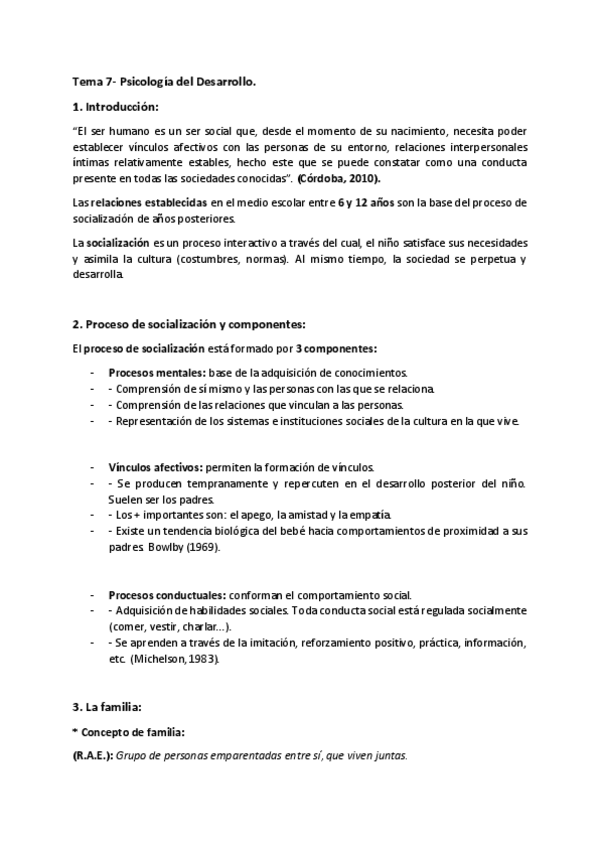 Tema 7- Psicología del Desarrollo.

1. Introducción:

"El ser humano es un ser social que, desde el momento de su nacimiento, necesita poder establecer vínculos afectivos con las personas de su entorno, relaciones interpersonales íntimas relativamente estables, hecho este que se puede constatar como una conducta presente en todas las sociedades conocidas". (Córdoba, 2010).

Las relaciones establecidas en el medio escolar entre 6 y 12 años son la base del proceso de socialización de años posteriores.

La socialización es un proceso interactivo a través del cual, el niño satisface sus necesidades y asimila la cultura (costumbres, normas). Al mismo tiempo, la sociedad se perpetua y desarrolla.

2. Proceso de socialización y componentes:

El proceso de socialización está formado por 3 componentes:

- Procesos mentales: base de la adquisición de conocimientos.
- - Comprensión de sí mismo y las personas con las que se relaciona.
- - Comprensión de las relaciones que vinculan a las personas.
- - Representación de los sistemas e instituciones sociales de la cultura en la que vive.

- Vínculos afectivos: permiten la formación de vínculos.
- - Se producen tempranamente y repercuten en el desarrollo posterior del niño. Suelen ser los padres.
- - Los + importantes son: el apego, la amistad y la empatía.
- - Existe un tendencia biológica del bebé hacia comportamientos de proximidad a sus padres. Bowlby (1969).

- Procesos conductuales: conforman el comportamiento social.
- - Adquisición de habilidades sociales. Toda conducta social está regulada socialmente (comer, vestir, charlar...).
- - Se aprenden a través de la imitación, reforzamiento positivo, práctica, información, etc. (Michelson, 1983).

3. La familia:

* Concepto de familia:

(R.A.E.): Grupo de personas emparentadas entre sí, que viven juntas.